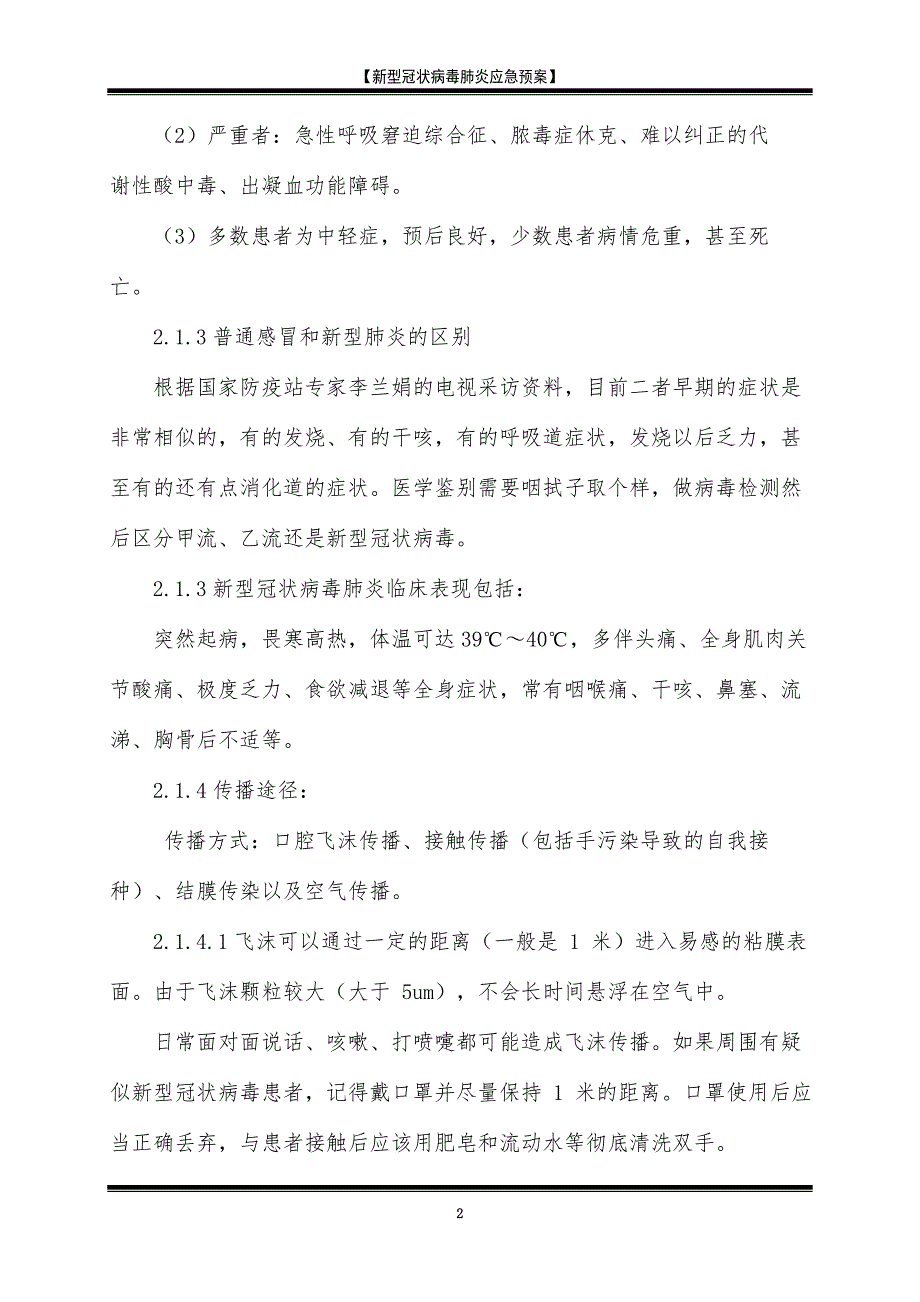 【新型冠状病毒肺炎应急预案】

（2）严重者：急性呼吸窘迫综合征、脓毒症休克、难以纠正的代谢性酸中毒、出凝血功能障碍。

（3）多数患者为中轻症，预后良好，少数患者病情危重，甚至死亡。

2.1.3 普通感冒和新型肺炎的区别

根据国家防疫站专家李兰娟的电视采访资料，目前二者早期的症状是非常相似的，有的发烧、有的干咳，有的呼吸道症状，发烧以后乏力，甚至有的还有点消化道的症状。医学鉴别需要咽拭子取个样，做病毒检测然后区分甲流、乙流还是新型冠状病毒。

2.1.3 新型冠状病毒肺炎临床表现包括：

突然起病，畏寒高热，体温可达 39℃～40℃，多伴头痛、全身肌肉关节酸痛、极度乏力、食欲减退等全身症状，常有咽喉痛、干咳、鼻塞、流涕、胸骨后不适等。

2.1.4 传播途径：

传播方式：口腔飞沫传播、接触传播（包括手污染导致的自我接种）、结膜传染以及空气传播。

2.1.4.1 飞沫可以通过一定的距离（一般是 1 米）进入易感的粘膜表面。由于飞沫颗粒较大（大于 5um），不会长时间悬浮在空气中。

日常面对面说话、咳嗽、打喷嚏都可能造成飞沫传播。如果周围有疑似新型冠状病毒患者，记得戴口罩并尽量保持 1 米的距离。口罩使用后应当正确丢弃，与患者接触后应该用肥皂和流动水等彻底清洗双手。

2